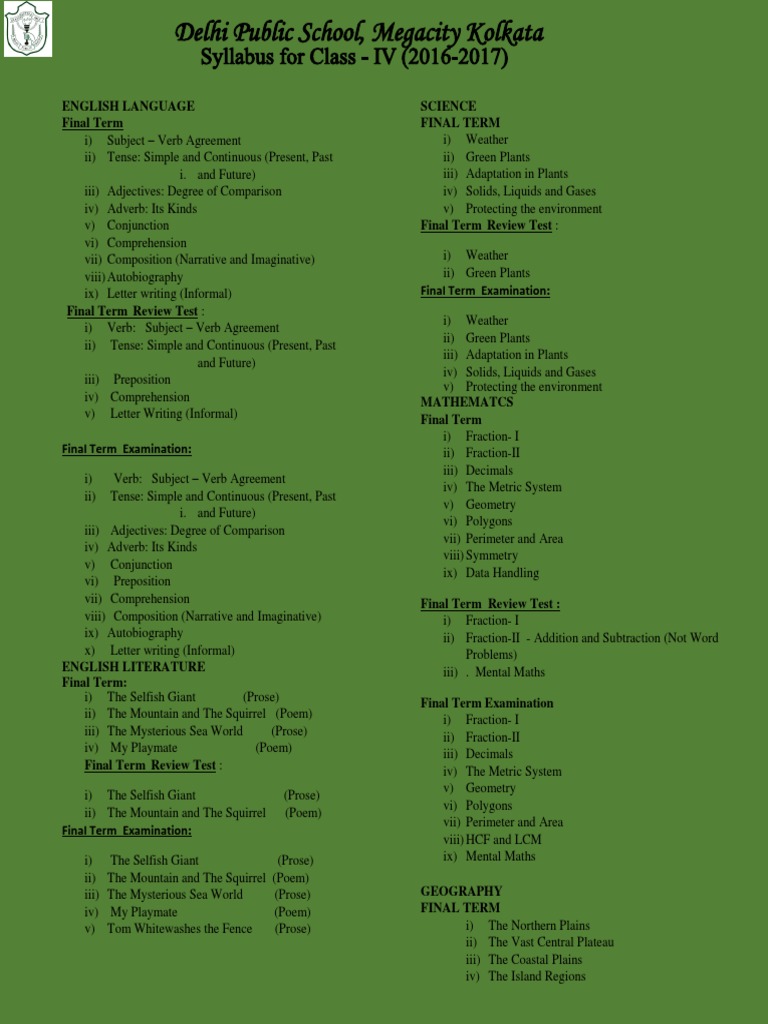 Delhi Public School, Megacity Kolkata
Syllabus for Class - IV (2016-2017)

ENGLISH LANGUAGE
Final Term
i) Subject – Verb Agreement
ii) Tense: Simple and Continuous (Present, Past i. and Future)
iii) Adjectives: Degree of Comparison
iv) Adverb: Its Kinds
v) Conjunction
vi) Comprehension
vii) Composition (Narrative and Imaginative)
viii) Autobiography
ix) Letter writing (Informal)
Final Term Review Test :
i) Verb: Subject – Verb Agreement
ii) Tense: Simple and Continuous (Present, Past and Future)
iii) Preposition
iv) Comprehension
v) Letter Writing (Informal)

Final Term Examination:

i) Verb: Subject – Verb Agreement
ii) Tense: Simple and Continuous (Present, Past i. and Future)
iii) Adjectives: Degree of Comparison
iv) Adverb: Its Kinds
v) Conjunction
vi) Preposition
vii) Comprehension
viii) Composition (Narrative and Imaginative)
ix) Autobiography
x) Letter writing (Informal)
ENGLISH LITERATURE
Final Term:
i) The Selfish Giant (Prose)
ii) The Mountain and The Squirrel (Poem)
iii) The Mysterious Sea World (Prose)
iv) My Playmate (Poem)
Final Term Review Test :

i) The Selfish Giant (Prose)
ii) The Mountain and The Squirrel (Poem)
Final Term Examination:

i) The Selfish Giant (Prose)
ii) The Mountain and The Squirrel (Poem)
iii) The Mysterious Sea World (Prose)
iv) My Playmate (Poem)
v) Tom Whitewashes the Fence (Prose)

SCIENCE
FINAL TERM
i) Weather
ii) Green Plants
iii) Adaptation in Plants
iv) Solids, Liquids and Gases
v) Protecting the environment
Final Term Review Test :

i) Weather
ii) Green Plants
Final Term Examination:

i) Weather
ii) Green Plants
iii) Adaptation in Plants
iv) Solids, Liquids and Gases
v) Protecting the environment
MATHEMATCS
Final Term
i) Fraction- I
ii) Fraction-II
iii) Decimals
iv) The Metric System
v) Geometry
vi) Polygons
vii) Perimeter and Area
viii) Symmetry
ix) Data Handling

Final Term Review Test :
i) Fraction- I
ii) Fraction-II - Addition and Subtraction (Not Word Problems)
iii) . Mental Maths

Final Term Examination
i) Fraction- I
ii) Fraction-II
iii) Decimals
iv) The Metric System
v) Geometry
vi) Polygons
vii) Perimeter and Area
viii) HCF and LCM
ix) Mental Maths

GEOGRAPHY
FINAL TERM
i) The Northern Plains
ii) The Vast Central Plateau
iii) The Coastal Plains
iv) The Island Regions